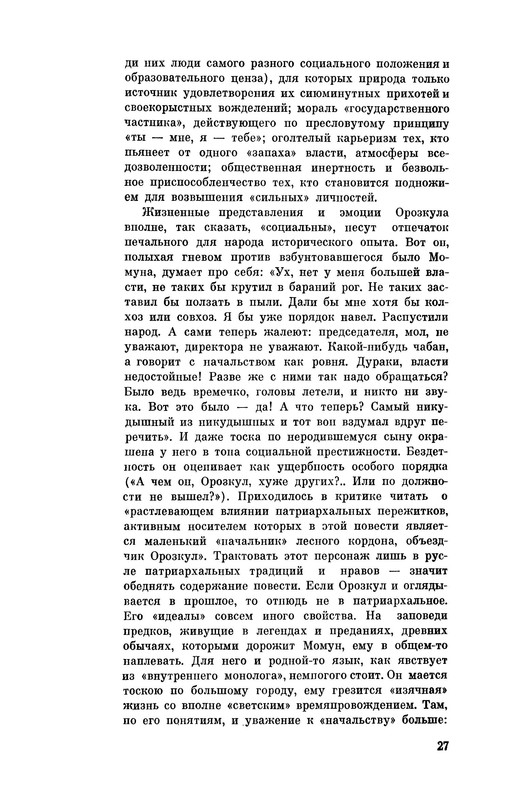 ди них люди самого разного социального положения и образовательного ценза), для которых природа только источник удовлетворения их сиюминутных прихотей и своекорыстных вожделений; мораль «государственного частника», действующего по пресловутому принципу «ты — мне, я — тебе»; оголтелый карьеризм тех, кто пьянеет от одного «запаха» власти, атмосферы вседозволенности; общественная инертность и безвольное приспособленчество тех, кто становится подножием для возвышения «сильных» личностей.

Жизненные представления и эмоции Орозкула вполне, так сказать, «социальны», несут отпечаток печального для народа исторического опыта. Вот он, полыхая гневом против взбунтовавшегося было Момуна, думает про себя: «Ух, нет у меня большей власти, не таких бы крутил в бараний рог. Не таких заставил бы ползать в пыли. Дали бы мне хотя бы колхоз или совхоз. Я бы уже порядок навел. Распустили народ. А сами теперь жалеют: председателя, мол, не уважают, директора не уважают. Какой-нибудь чабан, а говорит с начальством как ровня. Дураки, власти недостойные! Разве же с ними так надо обращаться? Было ведь времечко, головы летели, и никто ни звука. Вот это было — да! А что теперь? Самый никудышный из никудышных и тот вон вздумал вдруг перечить». И даже тоска по неродившемуся сыну окрашена у него в тона социальной престижности. Бездетность он оценивает как ущербность особого порядка («А чем он, Орозкул, хуже других?.. Или по должности не вышел?»). Приходилось в критике читать о «растлевающем влиянии патриархальных пережитков, активным носителем которых в этой повести является маленький «начальник» лесного кордона, объездчик Орозкул». Трактовать этот персонаж лишь в русле патриархальных традиций и нравов — значит обеднять содержание повести. Если Орозкул и оглядывается в прошлое, то отнюдь не в патриархальное. Его «идеалы» совсем иного свойства. На заповеди предков, живущие в легендах и преданиях, древних обычаях, которыми дорожит Момун, ему в общем-то наплевать. Для него и родной-то язык, как явствует из «внутреннего монолога», немногого стоит. Он мается тоскою по большому городу, ему грезится «изячная» жизнь со вполне «светским» времяпровождением. Там, по его понятиям, и уважение к «начальству» больше:

27